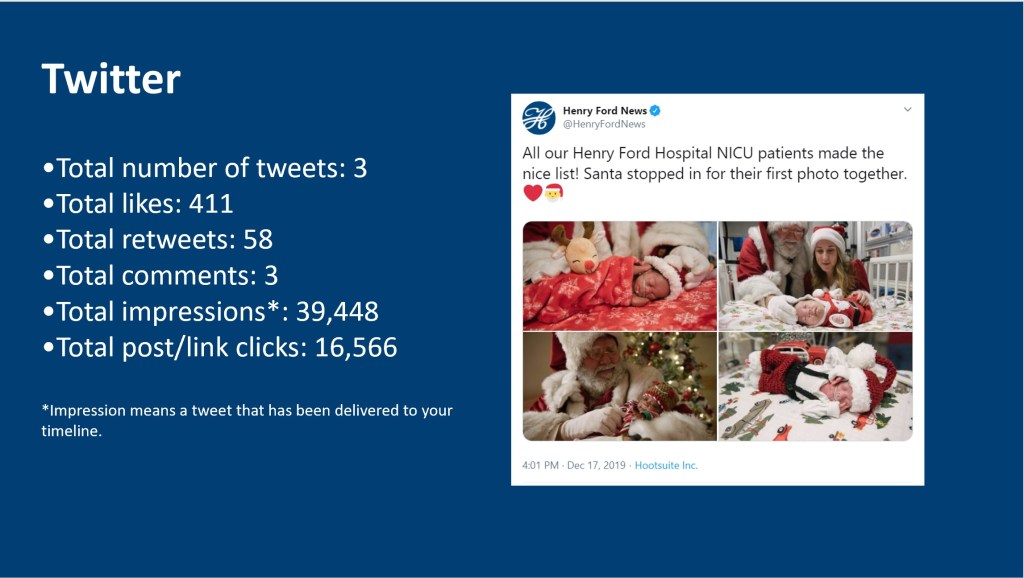 Twitter

•Total number of tweets: 3
•Total likes: 411
•Total retweets: 58
•Total comments: 3
•Total impressions*: 39,448
•Total post/link clicks: 16,566

*Impression means a tweet that has been delivered to your timeline.

Henry Ford News
@HenryFordNews

All our Henry Ford Hospital NICU patients made the nice list! Santa stopped in for their first photo together. ❤️🎅

4:01 PM · Dec 17, 2019 · Hootsuite Inc.